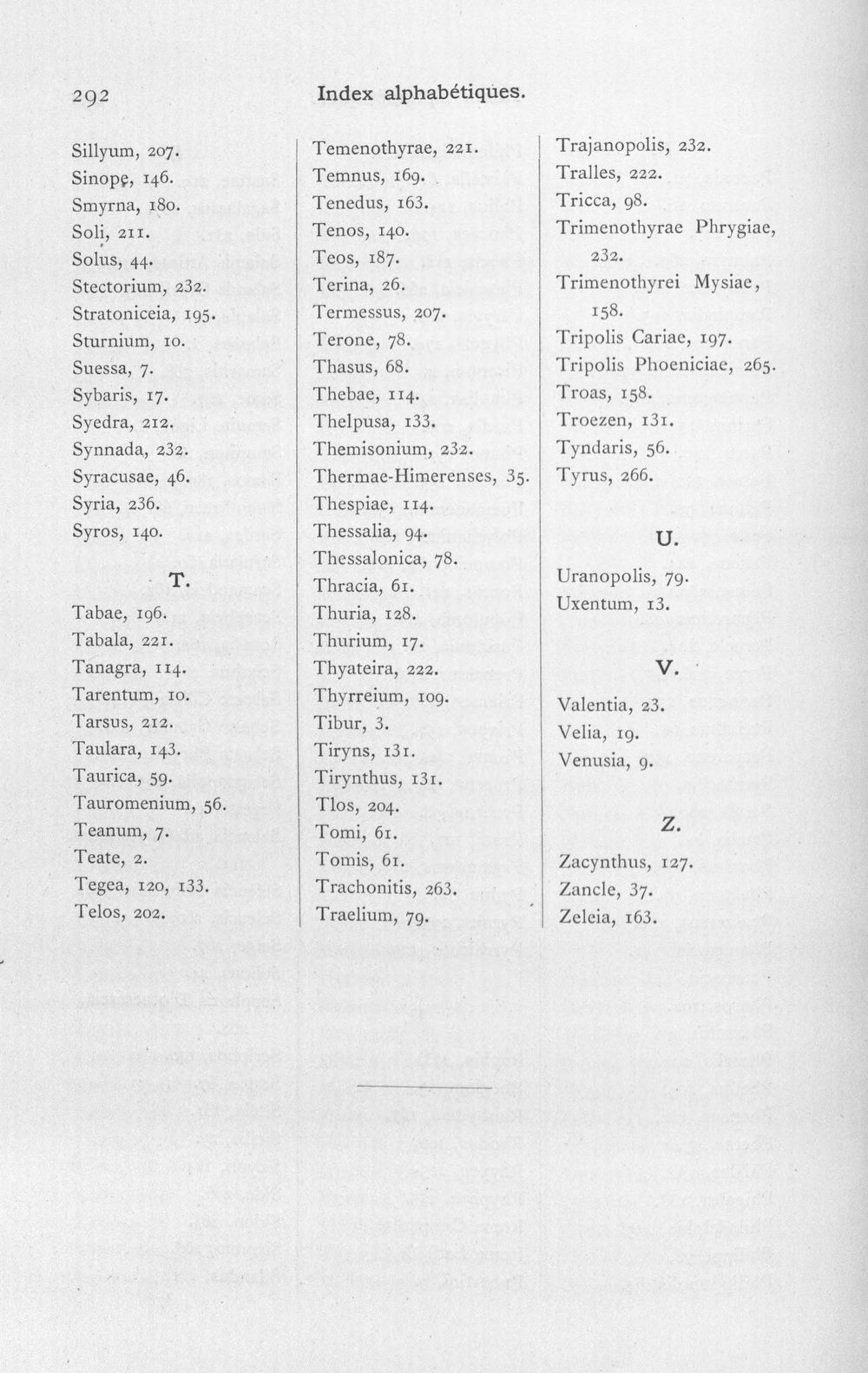 292 Index alphabétiques.

Sillyum, 207.
Sinope, 146.
Smyrna, 180.
Soli, 211.
Solus, 44.
Stectorium, 232.
Stratoniceia, 195.
Sturnium, 10.
Suessa, 7.
Sybaris, 17.
Syedra, 212.
Synnada, 232.
Syracusae, 46.
Syria, 236.
Syros, 140.

T.

Tabae, 196.
Tabala, 221.
Tanagra, 114.
Tarentum, 10.
Tarsus, 212.
Taulara, 143.
Taurica, 59.
Tauromenium, 56.
Teanum, 7.
Teate, 2.
Tegea, 120, 133.
Telos, 202.

Temenothyrae, 221.
Temnus, 169.
Tenedus, 163.
Tenos, 140.
Teos, 187.
Terina, 26.
Termessus, 207.
Terone, 78.
Thasus, 68.
Thebae, 114.
Thelpusa, 133.
Themisonium, 232.
Thermae-Himerenses, 35.
Thespiae, 114.
Thessalia, 94.
Thessalonica, 78.
Thracia, 61.
Thuria, 128.
Thurium, 17.
Thyateira, 222.
Thyrreium, 109.
Tibur, 3.
Tiryns, 131.
Tirynthus, 131.
Tlos, 204.
Tomi, 61.
Tomis, 61.
Trachonitis, 263.
Traelium, 79.

Trajanopolis, 232.
Tralles, 222.
Tricca, 98.
Trimenothyrae Phrygiae, 232.
Trimenothyrei Mysiae, 158.
Tripolis Cariae, 197.
Tripolis Phoeniciae, 265.
Troas, 158.
Troezen, 131.
Tyndaris, 56.
Tyrus, 266.

U.

Uranopolis, 79.
Uxentum, 13.

V.

Valentia, 23.
Velia, 19.
Venusia, 9.

Z.

Zacynthus, 127.
Zancle, 37.
Zeleia, 163.